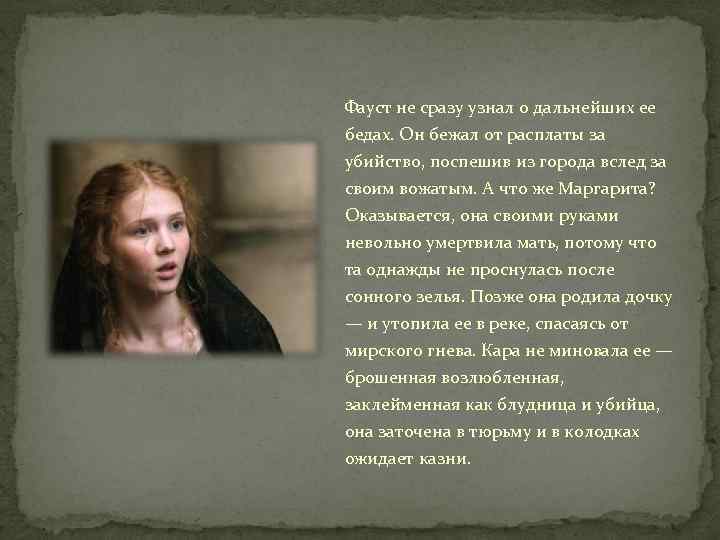 Фауст не сразу узнал о дальнейших ее бедах. Он бежал от расплаты за убийство, поспешив из города вслед за своим вожатым. А что же Маргарита? Оказывается, она своими руками невольно умертвила мать, потому что та однажды не проснулась после сонного зелья. Позже она родила дочку — и утопила ее в реке, спасаясь от мирского гнева. Кара не миновала ее — брошенная возлюбленная, заклейменная как блудница и убийца, она заточена в тюрьму и в колодках ожидает казни.